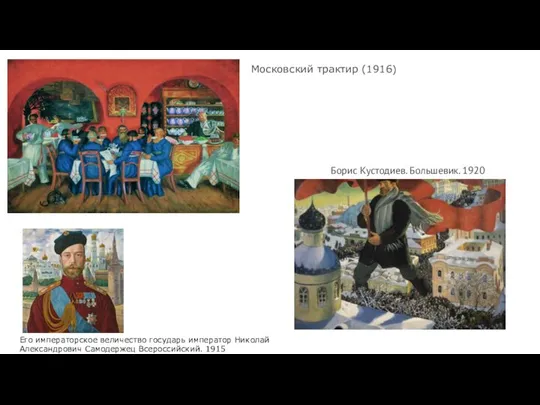 Московский трактир (1916)

Борис Кустодиев. Большевик. 1920

Его императорское величество государь император Николай Александрович Самодержец Всероссийский. 1915